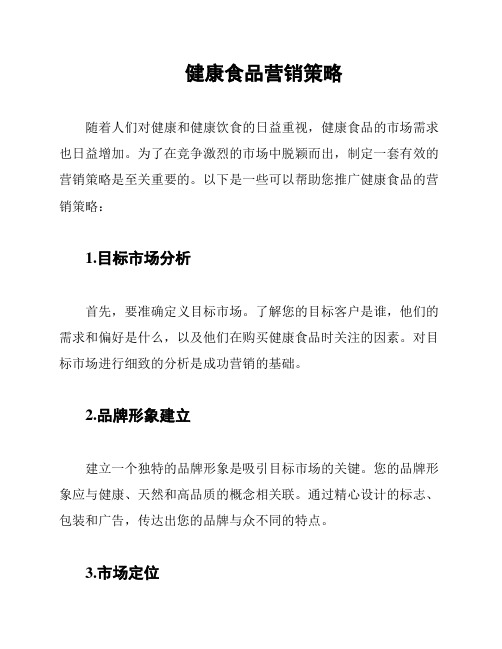 健康食品营销策略

随着人们对健康和健康饮食的日益重视，健康食品的市场需求也日益增加。为了在竞争激烈的市场中脱颖而出，制定一套有效的营销策略是至关重要的。以下是一些可以帮助您推广健康食品的营销策略：

1.目标市场分析

首先，要准确定义目标市场。了解您的目标客户是谁，他们的需求和偏好是什么，以及他们在购买健康食品时关注的因素。对目标市场进行细致的分析是成功营销的基础。

2.品牌形象建立

建立一个独特的品牌形象是吸引目标市场的关键。您的品牌形象应与健康、天然和高品质的概念相关联。通过精心设计的标志、包装和广告，传达出您的品牌与众不同的特点。

3.市场定位